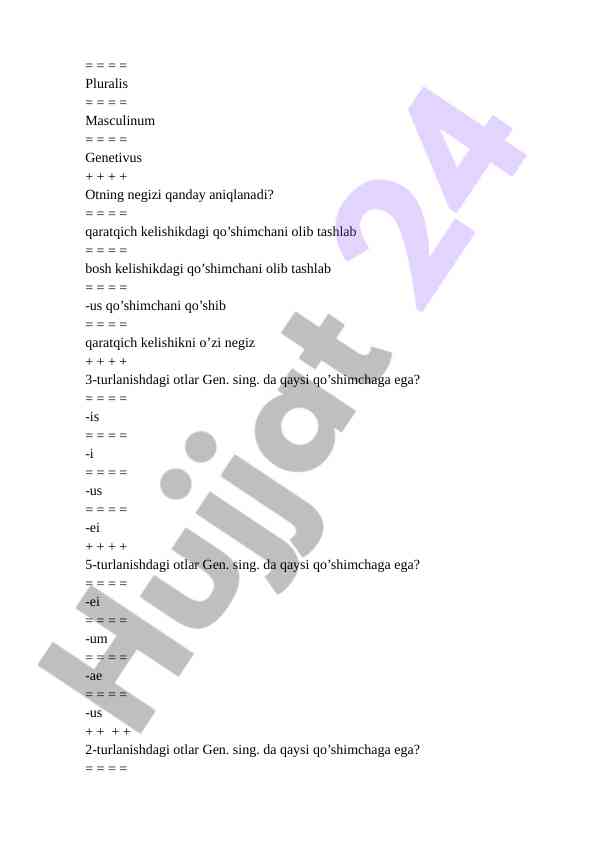 = = = =
Pluralis
= = = =
Masculinum
= = = =
Genetivus
+ + + +
Otning negizi qanday aniqlanadi?
= = = =
qaratqich kelishikdagi qo’shimchani olib tashlab
= = = =
bosh kelishikdagi qo’shimchani olib tashlab
= = = =
-us qo’shimchani qo’shib
= = = =
qaratqich kelishikni o’zi negiz
+ + + +
3-turlanishdagi otlar Gen. sing. da qaysi qo’shimchaga ega?
= = = =
-is
= = = =
-i
= = = =
-us
= = = =
-ei
+ + + +
5-turlanishdagi otlar Gen. sing. da qaysi qo’shimchaga ega?
= = = =
-ei
= = = =
-um
= = = =
-ae
= = = =
-us
+ + + +
2-turlanishdagi otlar Gen. sing. da qaysi qo’shimchaga ega?
= = = =

Hujjat 24